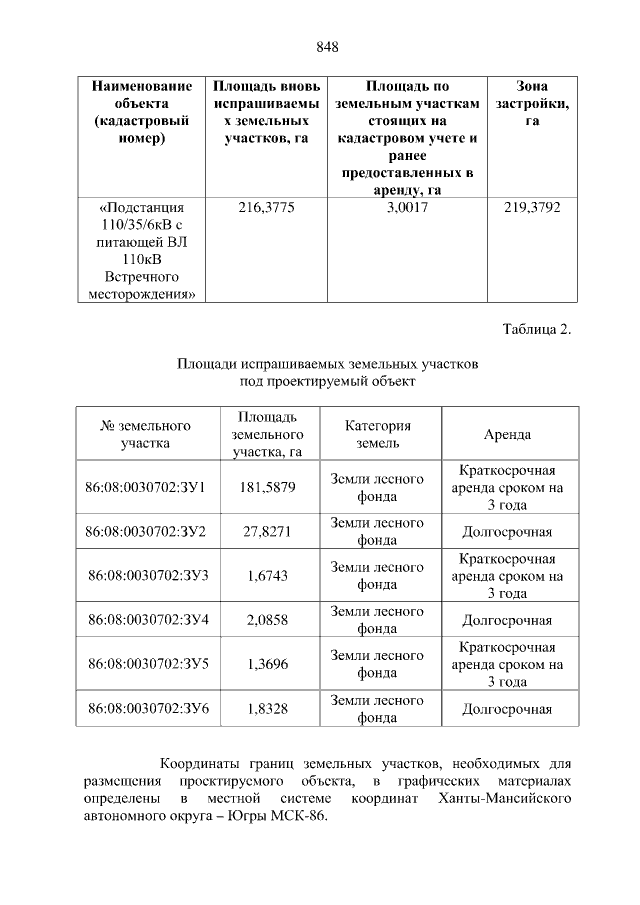 848

| Наименование объекта (кадастровый номер) | Площадь вновь испрашиваемых земельных участков, га | Площадь по земельным участкам стоящих на кадастровом учете и ранее предоставленных в аренду, га | Зона застройки, га |
|---|---|---|---|
| «Подстанция 110/35/6кВ с питающей ВЛ 110кВ Встречного месторождения» | 216,3775 | 3,0017 | 219,3792 |

Таблица 2.

Площади испрашиваемых земельных участков под проектируемый объект

| № земельного участка | Площадь земельного участка, га | Категория земель | Аренда |
|---|---|---|---|
| 86:08:0030702:ЗУ1 | 181,5879 | Земли лесного фонда | Краткосрочная аренда сроком на 3 года |
| 86:08:0030702:ЗУ2 | 27,8271 | Земли лесного фонда | Долгосрочная |
| 86:08:0030702:ЗУ3 | 1,6743 | Земли лесного фонда | Краткосрочная аренда сроком на 3 года |
| 86:08:0030702:ЗУ4 | 2,0858 | Земли лесного фонда | Долгосрочная |
| 86:08:0030702:ЗУ5 | 1,3696 | Земли лесного фонда | Краткосрочная аренда сроком на 3 года |
| 86:08:0030702:ЗУ6 | 1,8328 | Земли лесного фонда | Долгосрочная |

Координаты границ земельных участков, необходимых для размещения проектируемого объекта, в графических материалах определены в местной системе координат Ханты-Мансийского автономного округа – Югры МСК-86.